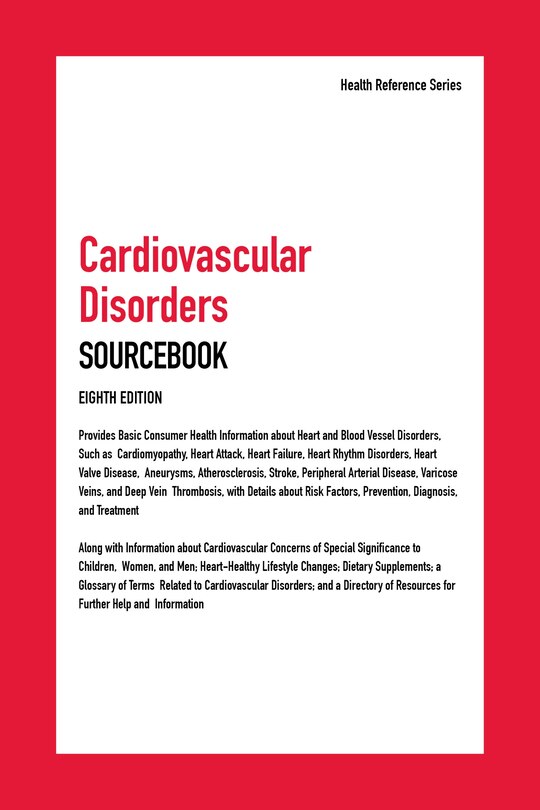 Health Reference Series

Cardiovascular Disorders
SOURCEBOOK

EIGHTH EDITION

Provides Basic Consumer Health Information about Heart and Blood Vessel Disorders, Such as Cardiomyopathy, Heart Attack, Heart Failure, Heart Rhythm Disorders, Heart Valve Disease, Aneurysms, Atherosclerosis, Stroke, Peripheral Arterial Disease, Varicose Veins, and Deep Vein Thrombosis, with Details about Risk Factors, Prevention, Diagnosis, and Treatment

Along with Information about Cardiovascular Concerns of Special Significance to Children, Women, and Men; Heart-Healthy Lifestyle Changes; Dietary Supplements; a Glossary of Terms Related to Cardiovascular Disorders; and a Directory of Resources for Further Help and Information